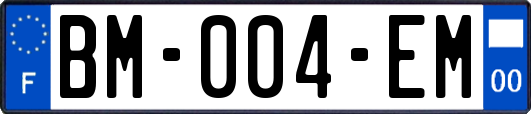 F

BM-004-EM

00